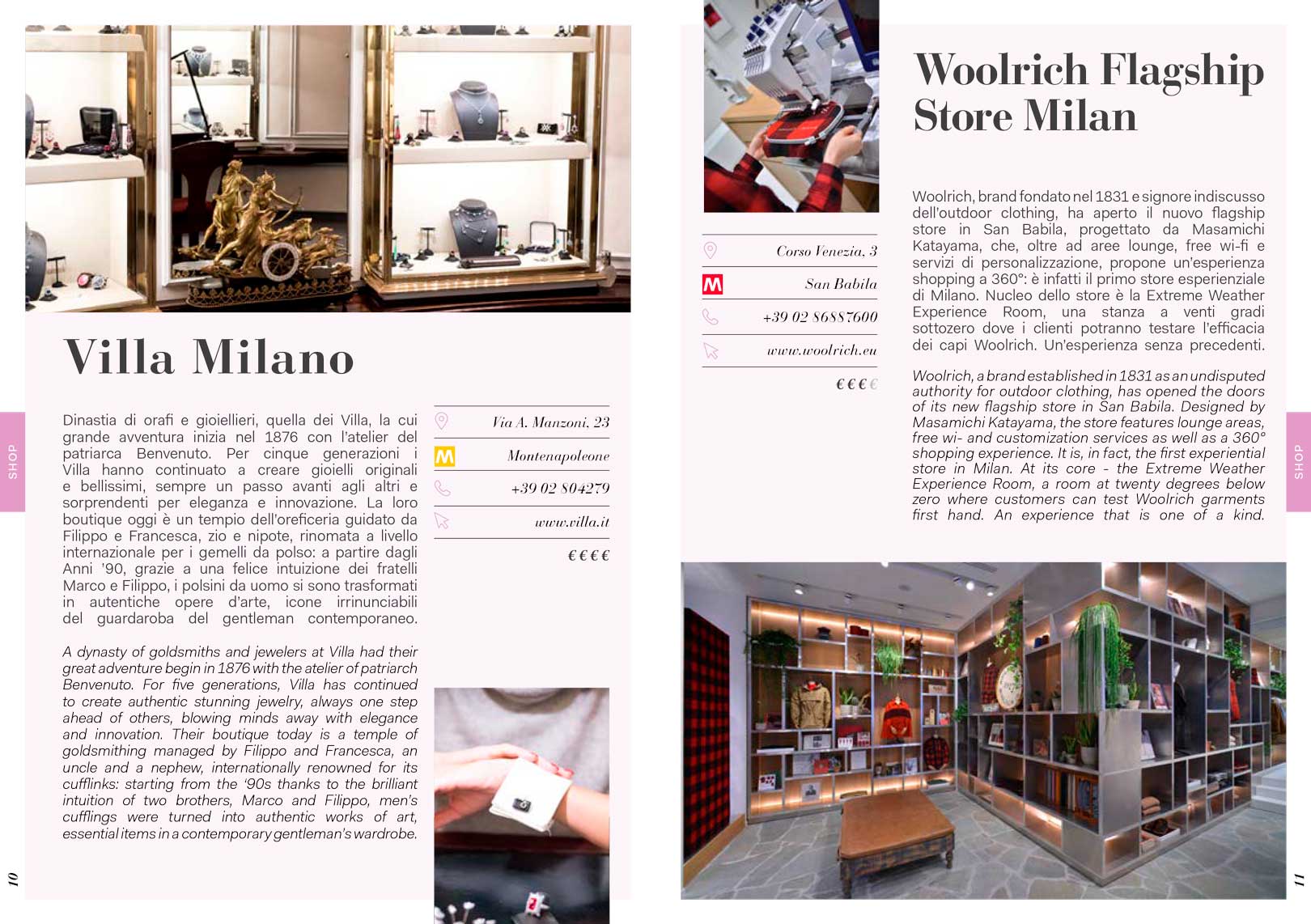 SHOP

Villa Milano

Dinastia di orafi e gioiellieri, quella dei Villa, la cui grande avventura inizia nel 1876 con l'atelier del patriarca Benvenuto. Per cinque generazioni i Villa hanno continuato a creare gioielli originali e bellissimi, sempre un passo avanti agli altri e sorprendenti per eleganza e innovazione. La loro boutique oggi è un tempio dell'oreficeria guidato da Filippo e Francesca, zio e nipote, rinomata a livello internazionale per i gemelli da polso: a partire dagli Anni '90, grazie a una felice intuizione dei fratelli Marco e Filippo, i polsini da uomo si sono trasformati in autentiche opere d'arte, icone irrinunciabili del guardaroba del gentleman contemporaneo.

A dynasty of goldsmiths and jewelers at Villa had their great adventure begin in 1876 with the atelier of patriarch Benvenuto. For five generations, Villa has continued to create authentic stunning jewelry, always one step ahead of others, blowing minds away with elegance and innovation. Their boutique today is a temple of goldsmithing managed by Filippo and Francesca, an uncle and a nephew, internationally renowned for its cufflinks: starting from the '90s thanks to the brilliant intuition of two brothers, Marco and Filippo, men's cufflings were turned into authentic works of art, essential items in a contemporary gentleman's wardrobe.

Via A. Manzoni, 23
M Montenapoleone
+39 02 804279
www.villa.it
€€€€

10

Woolrich Flagship Store Milan

Corso Venezia, 3
M San Babila
+39 02 86887600
www.woolrich.eu
€€€€

Woolrich, brand fondato nel 1831 e signore indiscusso dell'outdoor clothing, ha aperto il nuovo flagship store in San Babila, progettato da Masamichi Katayama, che, oltre ad aree lounge, free wi-fi e servizi di personalizzazione, propone un'esperienza shopping a 360°: è infatti il primo store esperienziale di Milano. Nucleo dello store è la Extreme Weather Experience Room, una stanza a venti gradi sottozero dove i clienti potranno testare l'efficacia dei capi Woolrich. Un'esperienza senza precedenti.

Woolrich, a brand established in 1831 as an undisputed authority for outdoor clothing, has opened the doors of its new flagship store in San Babila. Designed by Masamichi Katayama, the store features lounge areas, free wi- and customization services as well as a 360° shopping experience. It is, in fact, the first experiential store in Milan. At its core - the Extreme Weather Experience Room, a room at twenty degrees below zero where customers can test Woolrich garments first hand. An experience that is one of a kind.

SHOP

11